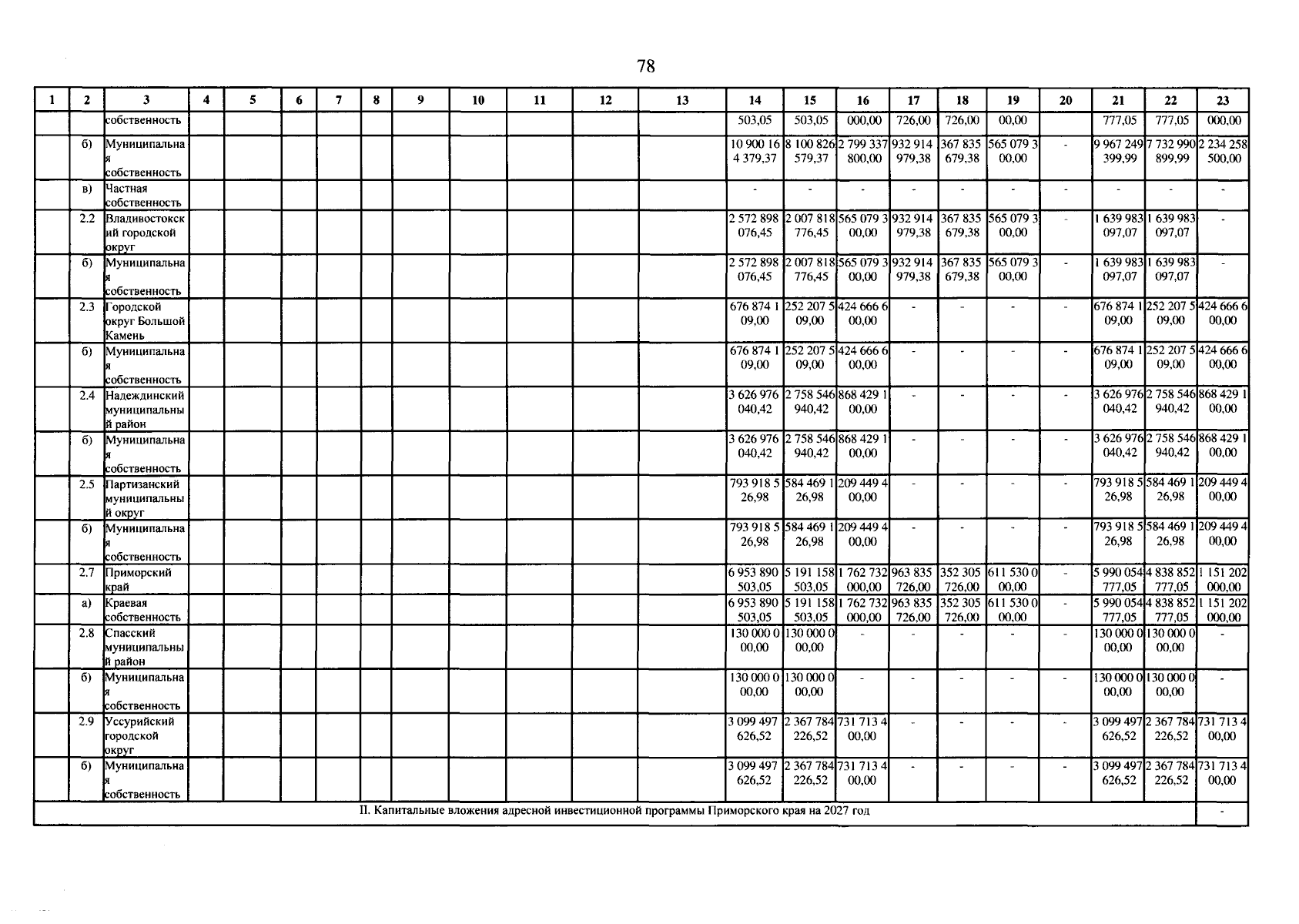 78

| 1 | 2 | 3 | 4 | 5 | 6 | 7 | 8 | 9 | 10 | 11 | 12 | 13 | 14 | 15 | 16 | 17 | 18 | 19 | 20 | 21 | 22 | 23 |
|---|---|---|---|---|---|---|---|---|---|---|---|---|---|---|---|---|---|---|---|---|---|---|
| | | собственность | | | | | | | | | | | 503,05 | 503,05 | 000,00 | 726,00 | 726,00 | 00,00 | | 777,05 | 777,05 | 000,00 |
| | б) | Муниципальная собственность | | | | | | | | | | | 10 900 164 379,37 | 8 100 826 579,37 | 2 799 337 800,00 | 932 914 979,38 | 367 835 679,38 | 565 079 300,00 | - | 9 967 249 399,99 | 7 732 990 899,99 | 2 234 258 500,00 |
| | в) | Частная собственность | | | | | | | | | | | - | - | - | - | - | - | - | - | - | - |
| | 2.2 | Владивостокский городской округ | | | | | | | | | | | 2 572 898 076,45 | 2 007 818 776,45 | 565 079 300,00 | 932 914 979,38 | 367 835 679,38 | 565 079 300,00 | - | 1 639 983 097,07 | 1 639 983 097,07 | - |
| | б) | Муниципальная собственность | | | | | | | | | | | 2 572 898 076,45 | 2 007 818 776,45 | 565 079 300,00 | 932 914 979,38 | 367 835 679,38 | 565 079 300,00 | - | 1 639 983 097,07 | 1 639 983 097,07 | - |
| | 2.3 | Городской округ Большой Камень | | | | | | | | | | | 676 874 109,00 | 252 207 509,00 | 424 666 600,00 | - | - | - | - | 676 874 109,00 | 252 207 509,00 | 424 666 600,00 |
| | б) | Муниципальная собственность | | | | | | | | | | | 676 874 109,00 | 252 207 509,00 | 424 666 600,00 | - | - | - | - | 676 874 109,00 | 252 207 509,00 | 424 666 600,00 |
| | 2.4 | Надеждинский муниципальный район | | | | | | | | | | | 3 626 976 040,42 | 2 758 546 940,42 | 868 429 100,00 | - | - | - | - | 3 626 976 040,42 | 2 758 546 940,42 | 868 429 100,00 |
| | б) | Муниципальная собственность | | | | | | | | | | | 3 626 976 040,42 | 2 758 546 940,42 | 868 429 100,00 | - | - | - | - | 3 626 976 040,42 | 2 758 546 940,42 | 868 429 100,00 |
| | 2.5 | Партизанский муниципальный округ | | | | | | | | | | | 793 918 526,98 | 584 469 126,98 | 209 449 400,00 | - | - | - | - | 793 918 526,98 | 584 469 126,98 | 209 449 400,00 |
| | б) | Муниципальная собственность | | | | | | | | | | | 793 918 526,98 | 584 469 126,98 | 209 449 400,00 | - | - | - | - | 793 918 526,98 | 584 469 126,98 | 209 449 400,00 |
| | 2.7 | Приморский край | | | | | | | | | | | 6 953 890 503,05 | 5 191 158 503,05 | 1 762 732 000,00 | 963 835 726,00 | 352 305 726,00 | 611 530 000,00 | - | 5 990 054 777,05 | 4 838 852 777,05 | 1 151 202 000,00 |
| | а) | Краевая собственность | | | | | | | | | | | 6 953 890 503,05 | 5 191 158 503,05 | 1 762 732 000,00 | 963 835 726,00 | 352 305 726,00 | 611 530 000,00 | - | 5 990 054 777,05 | 4 838 852 777,05 | 1 151 202 000,00 |
| | 2.8 | Спасский муниципальный район | | | | | | | | | | | 130 000 000,00 | 130 000 000,00 | - | - | - | - | - | 130 000 000,00 | 130 000 000,00 | - |
| | б) | Муниципальная собственность | | | | | | | | | | | 130 000 000,00 | 130 000 000,00 | - | - | - | - | - | 130 000 000,00 | 130 000 000,00 | - |
| | 2.9 | Уссурийский городской округ | | | | | | | | | | | 3 099 497 626,52 | 2 367 784 226,52 | 731 713 400,00 | - | - | - | - | 3 099 497 626,52 | 2 367 784 226,52 | 731 713 400,00 |
| | б) | Муниципальная собственность | | | | | | | | | | | 3 099 497 626,52 | 2 367 784 226,52 | 731 713 400,00 | - | - | - | - | 3 099 497 626,52 | 2 367 784 226,52 | 731 713 400,00 |
| II. Капитальные вложения адресной инвестиционной программы Приморского края на 2027 год | | | | | | | | | | | | | | | | | | | | | | - |